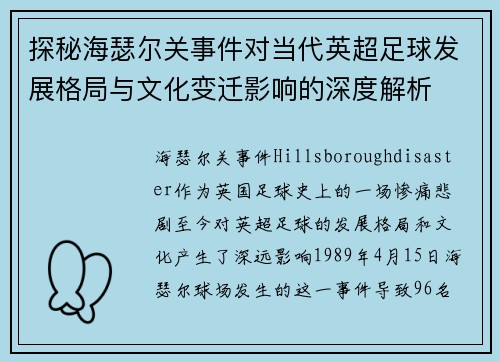 探秘海瑟尔关事件对当代英超足球发展格局与文化变迁影响的深度解析

海瑟尔关事件Hillsboroughdisaster作为英国足球史上的一场惨痛悲剧至今对英超足球的发展格局和文化产生了深远影响1989年4月15日海瑟尔球场发生的这一事件导致96名